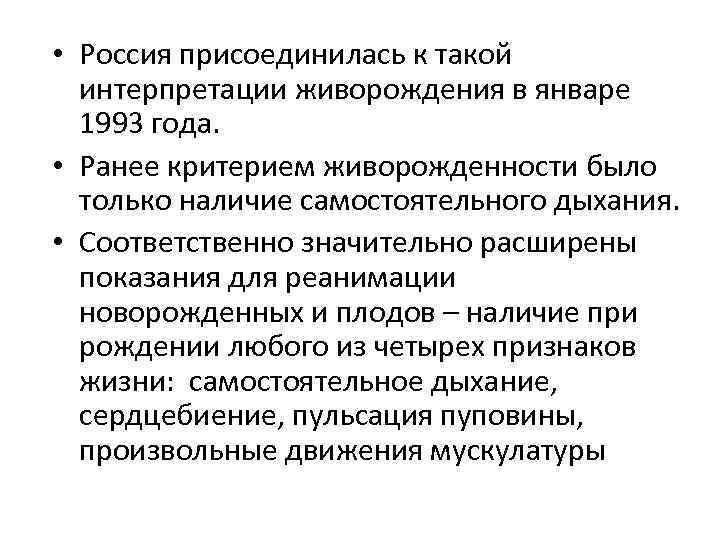 • Россия присоединилась к такой интерпретации живорождения в январе 1993 года.

• Ранее критерием живорожденности было только наличие самостоятельного дыхания.

• Соответственно значительно расширены показания для реанимации новорожденных и плодов – наличие при рождении любого из четырех признаков жизни: самостоятельное дыхание, сердцебиение, пульсация пуповины, произвольные движения мускулатуры